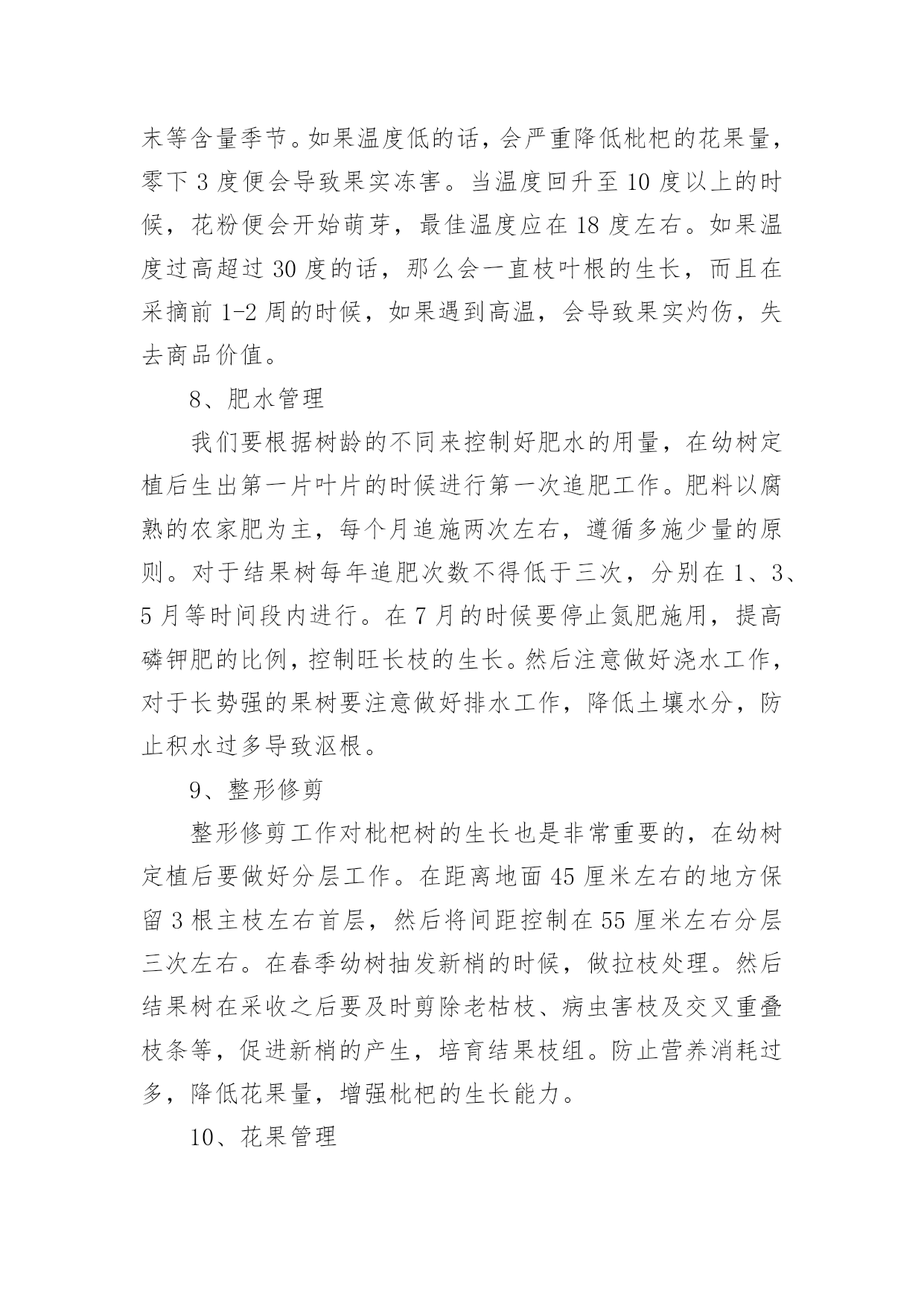 末等含量季节。如果温度低的话，会严重降低枇杷的花果量，零下 3 度便会导致果实冻害。当温度回升至 10 度以上的时候，花粉便会开始萌芽，最佳温度应在 18 度左右。如果温度过高超过 30 度的话，那么会一直枝叶根的生长，而且在采摘前 1-2 周的时候，如果遇到高温，会导致果实灼伤，失去商品价值。

8、肥水管理

我们要根据树龄的不同来控制好肥水的用量，在幼树定植后生出第一片叶片的时候进行第一次追肥工作。肥料以腐熟的农家肥为主，每个月追施两次左右，遵循多施少量的原则。对于结果树每年追肥次数不得低于三次，分别在 1、3、5 月等时间段内进行。在 7 月的时候要停止氮肥施用，提高磷钾肥的比例，控制旺长枝的生长。然后注意做好浇水工作，对于长势强的果树要注意做好排水工作，降低土壤水分，防止积水过多导致沤根。

9、整形修剪

整形修剪工作对枇杷树的生长也是非常重要的，在幼树定植后要做好分层工作。在距离地面 45 厘米左右的地方保留 3 根主枝左右首层，然后将间距控制在 55 厘米左右分层三次左右。在春季幼树抽发新梢的时候，做拉枝处理。然后结果树在采收之后要及时剪除老枯枝、病虫害枝及交叉重叠枝条等，促进新梢的产生，培育结果枝组。防止营养消耗过多，降低花果量，增强枇杷的生长能力。

10、花果管理